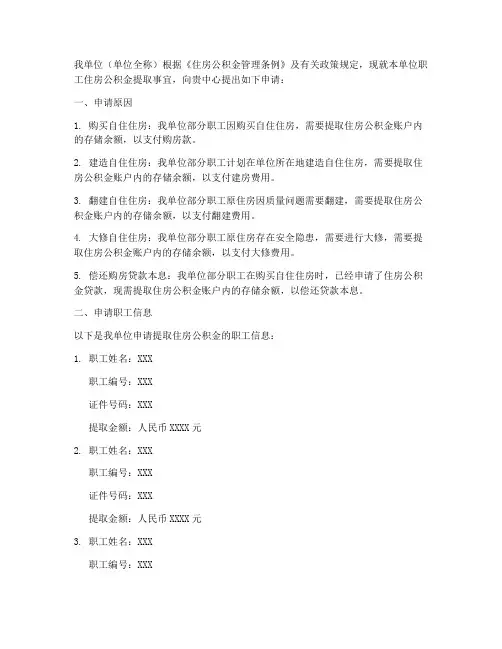 我单位（单位全称）根据《住房公积金管理条例》及有关政策规定，现就本单位职工住房公积金提取事宜，向贵中心提出如下申请：

一、申请原因

1. 购买自住住房：我单位部分职工因购买自住住房，需要提取住房公积金账户内的存储余额，以支付购房款。

2. 建造自住住房：我单位部分职工计划在单位所在地建造自住住房，需要提取住房公积金账户内的存储余额，以支付建房费用。

3. 翻建自住住房：我单位部分职工原住房因质量问题需要翻建，需要提取住房公积金账户内的存储余额，以支付翻建费用。

4. 大修自住住房：我单位部分职工原住房存在安全隐患，需要进行大修，需要提取住房公积金账户内的存储余额，以支付大修费用。

5. 偿还购房贷款本息：我单位部分职工在购买自住住房时，已经申请了住房公积金贷款，现需提取住房公积金账户内的存储余额，以偿还贷款本息。

二、申请职工信息

以下是我单位申请提取住房公积金的职工信息：

1. 职工姓名：XXX

职工编号：XXX

证件号码：XXX

提取金额：人民币 XXXX 元

2. 职工姓名：XXX

职工编号：XXX

证件号码：XXX

提取金额：人民币 XXXX 元

3. 职工姓名：XXX

职工编号：XXX